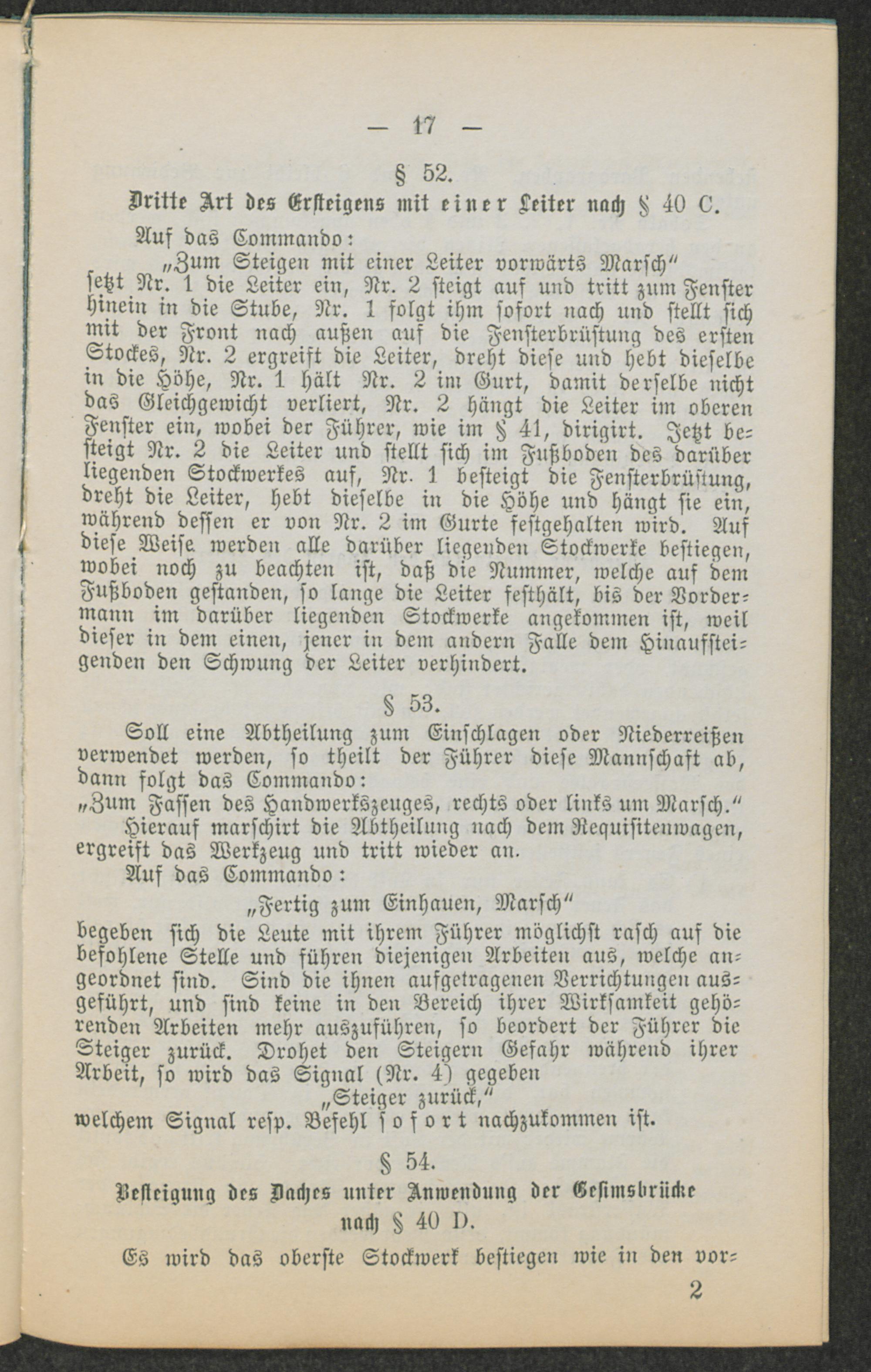 — 17 —

§ 52.

Dritte Art des Ersteigens mit einer Leiter nach § 40 C.

Auf das Commando:

„Zum Steigen mit einer Leiter vorwärts Marsch“

setzt Nr. 1 die Leiter ein, Nr. 2 steigt auf und tritt zum Fenster hinein in die Stube, Nr. 1 folgt ihm sofort nach und stellt sich mit der Front nach außen auf die Fensterbrüstung des ersten Stockes, Nr. 2 ergreift die Leiter, dreht diese und hebt dieselbe in die Höhe, Nr. 1 hält Nr. 2 im Gurt, damit derselbe nicht das Gleichgewicht verliert, Nr. 2 hängt die Leiter im oberen Fenster ein, wobei der Führer, wie im § 41, dirigirt. Jetzt besteigt Nr. 2 die Leiter und stellt sich im Fußboden des darüber liegenden Stockwerkes auf, Nr. 1 besteigt die Fensterbrüstung, dreht die Leiter, hebt dieselbe in die Höhe und hängt sie ein, während dessen er von Nr. 2 im Gurte festgehalten wird. Auf diese Weise werden alle darüber liegenden Stockwerke bestiegen, wobei noch zu beachten ist, daß die Nummer, welche auf dem Fußboden gestanden, so lange die Leiter festhält, bis der Vordermann im darüber liegenden Stockwerke angekommen ist, weil dieser in dem einen, jener in dem andern Falle dem Hinaufsteigenden den Schwung der Leiter verhindert.

§ 53.

Soll eine Abtheilung zum Einschlagen oder Niederreißen verwendet werden, so theilt der Führer diese Mannschaft ab, dann folgt das Commando:

„Zum Fassen des Handwerkszeuges, rechts oder links um Marsch.“

Hierauf marschirt die Abtheilung nach dem Requisitenwagen, ergreift das Werkzeug und tritt wieder an.

Auf das Commando:

„Fertig zum Einhauen, Marsch“

begeben sich die Leute mit ihrem Führer möglichst rasch auf die befohlene Stelle und führen diejenigen Arbeiten aus, welche angeordnet sind. Sind die ihnen aufgetragenen Verrichtungen ausgeführt, und sind keine in den Bereich ihrer Wirksamkeit gehörenden Arbeiten mehr auszuführen, so beordert der Führer die Steiger zurück. Drohet den Steigern Gefahr während ihrer Arbeit, so wird das Signal (Nr. 4) gegeben

„Steiger zurück,“

welchem Signal resp. Befehl sofort nachzukommen ist.

§ 54.

Besteigung des Daches unter Anwendung der Gesimsbrücke nach § 40 D.

Es wird das oberste Stockwerk bestiegen wie in den vor-

2